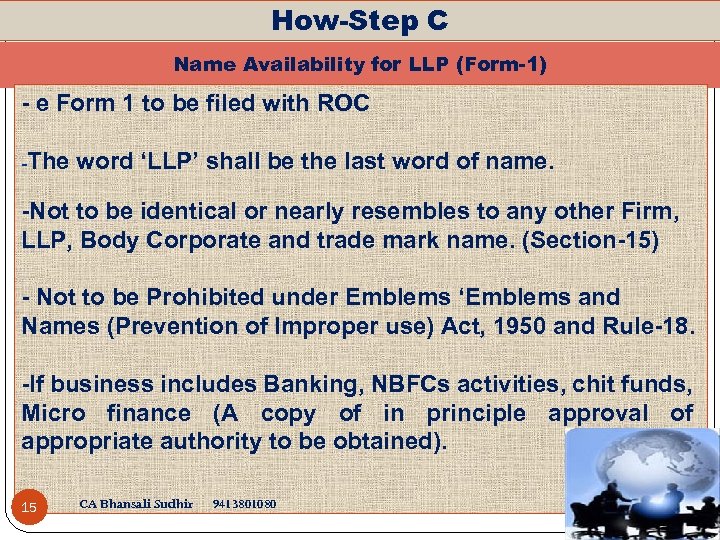 How-Step C

Name Availability for LLP (Form-1)

- e Form 1 to be filed with ROC

-The word ‘LLP’ shall be the last word of name.

-Not to be identical or nearly resembles to any other Firm, LLP, Body Corporate and trade mark name. (Section-15)

- Not to be Prohibited under Emblems ‘Emblems and Names (Prevention of Improper use) Act, 1950 and Rule-18.

-If business includes Banking, NBFCs activities, chit funds, Micro finance (A copy of in principle approval of appropriate authority to be obtained).

15

CA Bhansali Sudhir 9413801080